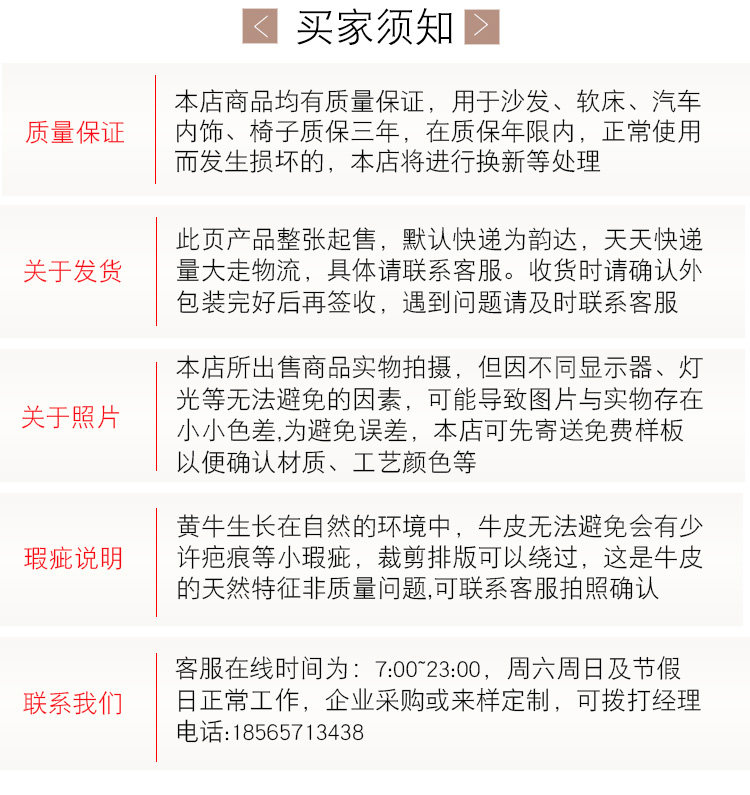 < 买家须知 >

质量保证

本店商品均有质量保证，用于沙发、软床、汽车内饰、椅子质保三年，在质保年限内，正常使用而发生损坏的，本店将进行换新等处理

关于发货

此页产品整张起售，默认快递为韵达，天天快递量大走物流，具体请联系客服。收货时请确认外包装完好后再签收，遇到问题请及时联系客服

关于照片

本店所出售商品实物拍摄，但因不同显示器、灯光等无法避免的因素，可能导致图片与实物存在小小色差,为避免误差，本店可先寄送免费样板以便确认材质、工艺颜色等

瑕疵说明

黄牛生长在自然的环境中，牛皮无法避免会有少许疤痕等小瑕疵，裁剪排版可以绕过，这是牛皮的天然特征非质量问题,可联系客服拍照确认

联系我们

客服在线时间为：7:00~23:00，周六周日及节假日正常工作，企业采购或来样定制，可拨打经理电话:18565713438